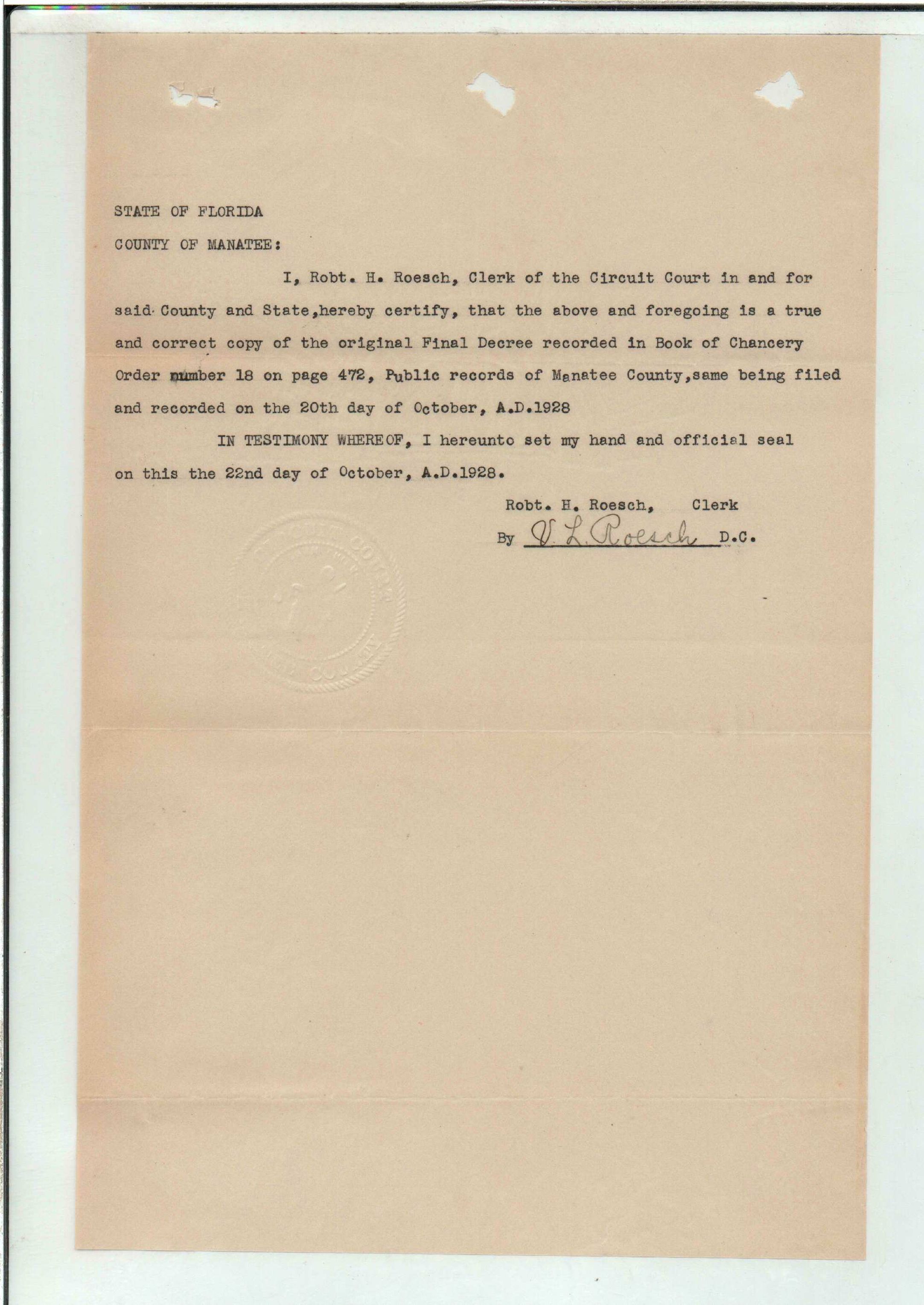 STATE OF FLORIDA

COUNTY OF MANATEE:

I, Robt. H. Roesch, Clerk of the Circuit Court in and for said County and State,hereby certify, that the above and foregoing is a true and correct copy of the original Final Decree recorded in Book of Chancery Order number 18 on page 472, Public records of Manatee County,same being filed and recorded on the 20th day of October, A.D.1928

IN TESTIMONY WHEREOF, I hereunto set my hand and official seal on this the 22nd day of October, A.D.1928.

Robt. H. Roesch, Clerk
By V. L. Roesch D.C.